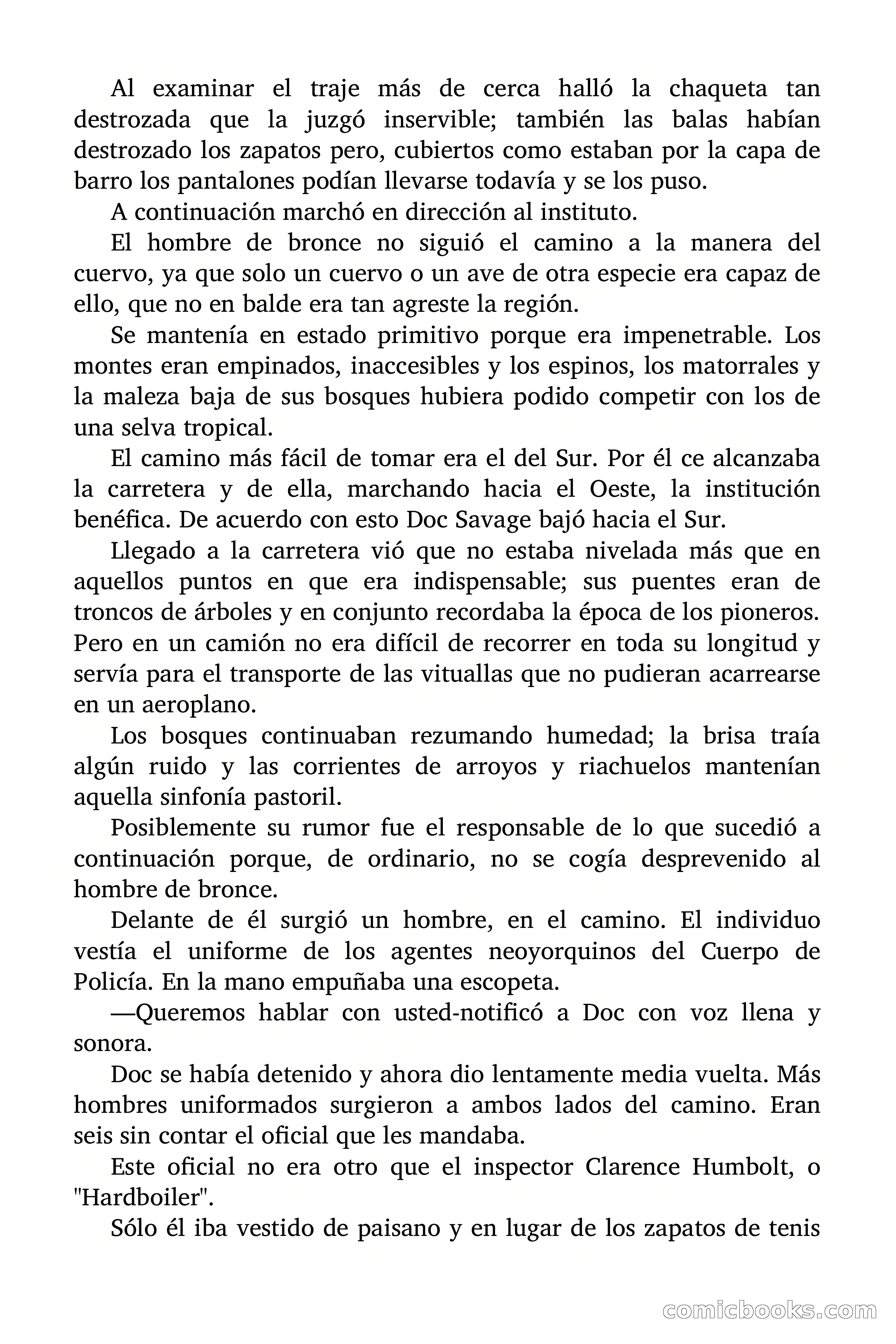 Al examinar el traje más de cerca halló la chaqueta tan destrozada que la juzgó inservible; también las balas habían destrozado los zapatos pero, cubiertos como estaban por la capa de barro los pantalones podían llevarse todavía y se los puso.

A continuación marchó en dirección al instituto.

El hombre de bronce no siguió el camino a la manera del cuervo, ya que solo un cuervo o un ave de otra especie era capaz de ello, que no en balde era tan agreste la región.

Se mantenía en estado primitivo porque era impenetrable. Los montes eran empinados, inaccesibles y los espinos, los matorrales y la maleza baja de sus bosques hubiera podido competir con los de una selva tropical.

El camino más fácil de tomar era el del Sur. Por él ce alcanzaba la carretera y de ella, marchando hacia el Oeste, la institución benéfica. De acuerdo con esto Doc Savage bajó hacia el Sur.

Llegado a la carretera vió que no estaba nivelada más que en aquellos puntos en que era indispensable; sus puentes eran de troncos de árboles y en conjunto recordaba la época de los pioneros. Pero en un camión no era difícil de recorrer en toda su longitud y servía para el transporte de las vituallas que no pudieran acarrearse en un aeroplano.

Los bosques continuaban rezumando humedad; la brisa traía algún ruido y las corrientes de arroyos y riachuelos mantenían aquella sinfonía pastoril.

Posiblemente su rumor fue el responsable de lo que sucedió a continuación porque, de ordinario, no se cogía desprevenido al hombre de bronce.

Delante de él surgió un hombre, en el camino. El individuo vestía el uniforme de los agentes neoyorquinos del Cuerpo de Policía. En la mano empuñaba una escopeta.

—Queremos hablar con usted-notificó a Doc con voz llena y sonora.

Doc se había detenido y ahora dio lentamente media vuelta. Más hombres uniformados surgieron a ambos lados del camino. Eran seis sin contar el oficial que les mandaba.

Este oficial no era otro que el inspector Clarence Humbolt, o "Hardboiler".

Sólo él iba vestido de paisano y en lugar de los zapatos de tenis

comicbooks.com